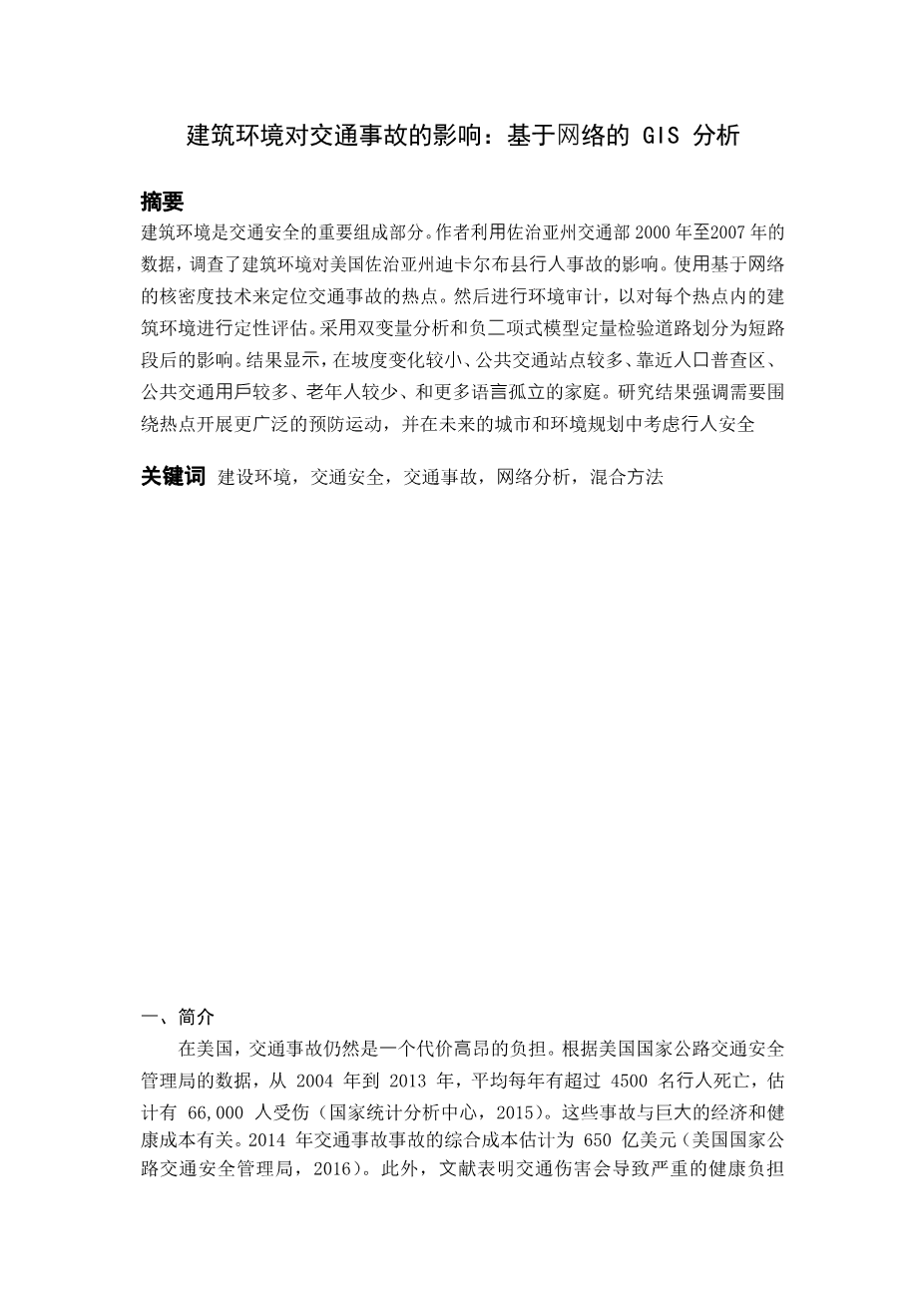 建筑环境对交通事故的影响：基于网络的 GIS 分析

摘要
建筑环境是交通安全的重要组成部分。作者利用佐治亚州交通部 2000 年至2007 年的数据，调查了建筑环境对美国佐治亚州迪卡尔布县行人事故的影响。使用基于网络的核密度技术来定位交通事故的热点。然后进行环境审计，以对每个热点内的建筑环境进行定性评估。采用双变量分析和负二项式模型定量检验道路划分为短路段后的影响。结果显示，在坡度变化较小、公共交通站点较多、靠近人口普查区、公共交通用戶较多、老年人较少、和更多语言孤立的家庭。研究结果强调需要围绕热点开展更广泛的预防运动，并在未来的城市和环境规划中考虑行人安全

关键词 建设环境，交通安全，交通事故，网络分析，混合方法

一、简介
在美国，交通事故仍然是一个代价高昂的负担。根据美国国家公路交通安全管理局的数据，从 2004 年到 2013 年，平均每年有超过 4500 名行人死亡，估计有 66,000 人受伤（国家统计分析中心，2015）。这些事故与巨大的经济和健康成本有关。2014 年交通事故事故的综合成本估计为 650 亿美元（美国国家公路交通安全管理局，2016）。此外，文献表明交通伤害会导致严重的健康负担